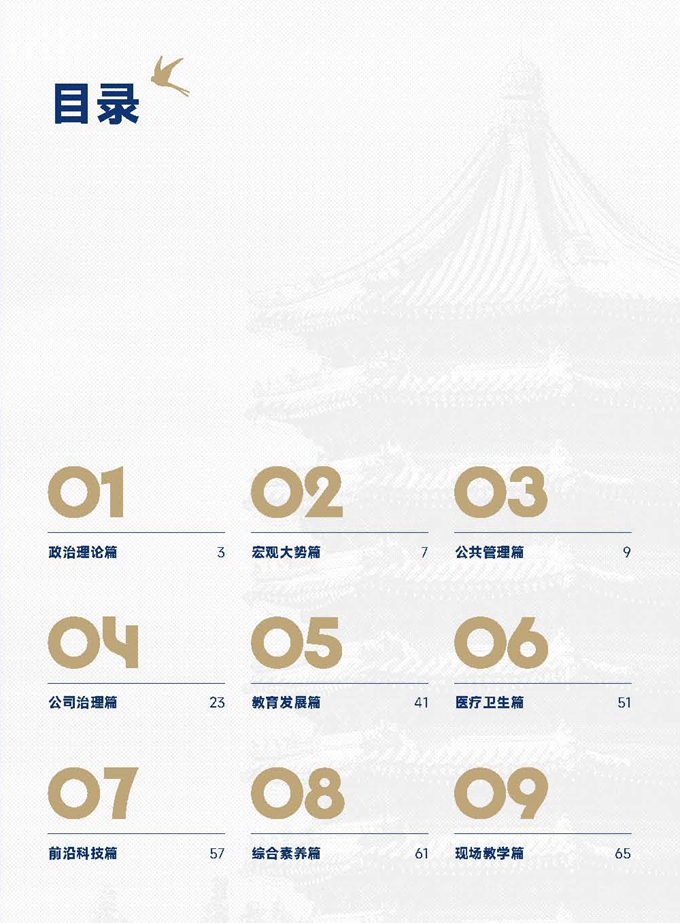 目录

01
政治理论篇 3

02
宏观大势篇 7

03
公共管理篇 9

04
公司治理篇 23

05
教育发展篇 41

06
医疗卫生篇 51

07
前沿科技篇 57

08
综合素养篇 61

09
现场教学篇 65